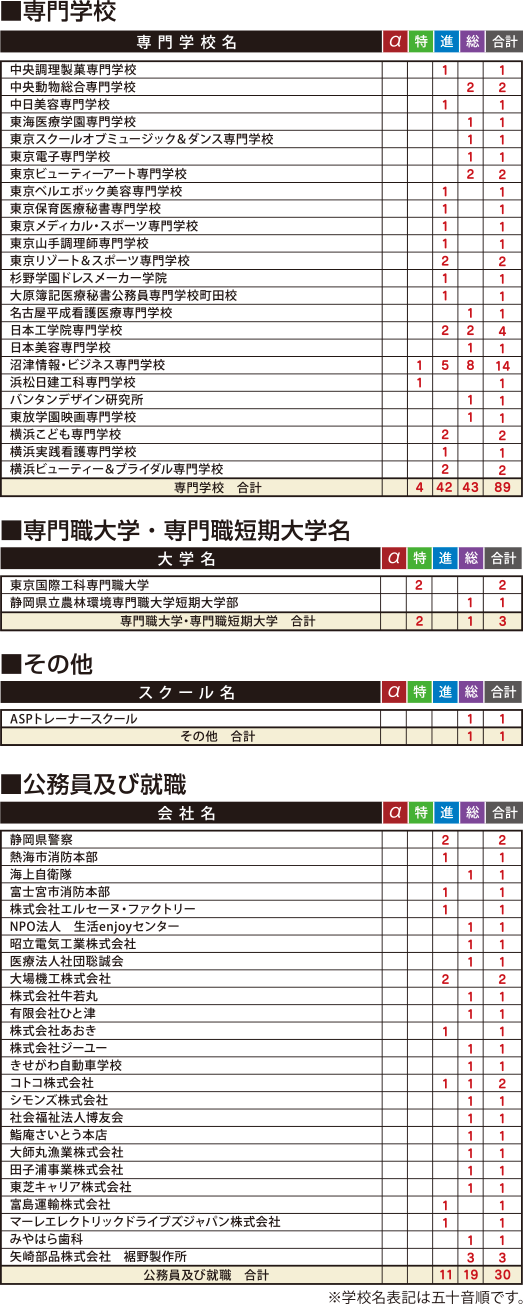 ■専門学校

| 専門学校名 | α | 特 | 進 | 総 | 合計 |
|---|---|---|---|---|---|
| 中央調理製菓専門学校 | | | 1 | | 1 |
| 中央動物総合専門学校 | | | | 2 | 2 |
| 中日美容専門学校 | | | 1 | | 1 |
| 東海医療学園専門学校 | | | | 1 | 1 |
| 東京スクールオブミュージック＆ダンス専門学校 | | | | 1 | 1 |
| 東京電子専門学校 | | | | 1 | 1 |
| 東京ビューティーアート専門学校 | | | | 2 | 2 |
| 東京ベルエポック美容専門学校 | | | 1 | | 1 |
| 東京保育医療秘書専門学校 | | | 1 | | 1 |
| 東京メディカル・スポーツ専門学校 | | | 1 | | 1 |
| 東京山手調理師専門学校 | | | 1 | | 1 |
| 東京リゾート＆スポーツ専門学校 | | | 2 | | 2 |
| 杉野学園ドレスメーカー学院 | | | 1 | | 1 |
| 大原簿記医療秘書公務員専門学校町田校 | | | 1 | | 1 |
| 名古屋平成看護医療専門学校 | | | | 1 | 1 |
| 日本工学院専門学校 | | | 2 | 2 | 4 |
| 日本美容専門学校 | | | | 1 | 1 |
| 沼津情報・ビジネス専門学校 | | 1 | 5 | 8 | 14 |
| 浜松日建工科専門学校 | | 1 | | | 1 |
| バンタンデザイン研究所 | | | | 1 | 1 |
| 東放学園映画専門学校 | | | | 1 | 1 |
| 横浜こども専門学校 | | | 2 | | 2 |
| 横浜実践看護専門学校 | | | 1 | | 1 |
| 横浜ビューティー＆ブライダル専門学校 | | | 2 | | 2 |
| 専門学校　合計 | | 4 | 42 | 43 | 89 |

■専門職大学・専門職短期大学名

| 大学名 | α | 特 | 進 | 総 | 合計 |
|---|---|---|---|---|---|
| 東京国際工科専門職大学 | | 2 | | | 2 |
| 静岡県立農林環境専門職大学短期大学部 | | | | 1 | 1 |
| 専門職大学・専門職短期大学　合計 | | 2 | | 1 | 3 |

■その他

| スクール名 | α | 特 | 進 | 総 | 合計 |
|---|---|---|---|---|---|
| ASPトレーナースクール | | | | 1 | 1 |
| その他　合計 | | | | 1 | 1 |

■公務員及び就職

| 会社名 | α | 特 | 進 | 総 | 合計 |
|---|---|---|---|---|---|
| 静岡県警察 | | | 2 | | 2 |
| 熱海市消防本部 | | | 1 | | 1 |
| 海上自衛隊 | | | | 1 | 1 |
| 富士宮市消防本部 | | | 1 | | 1 |
| 株式会社エルセーヌ・ファクトリー | | | 1 | | 1 |
| NPO法人　生活enjoyセンター | | | | 1 | 1 |
| 昭立電気工業株式会社 | | | | 1 | 1 |
| 医療法人社団聡誠会 | | | | 1 | 1 |
| 大場機工株式会社 | | | 2 | | 2 |
| 株式会社牛若丸 | | | | 1 | 1 |
| 有限会社ひと津 | | | | 1 | 1 |
| 株式会社あおき | | | 1 | | 1 |
| 株式会社ジーユー | | | | 1 | 1 |
| きせがわ自動車学校 | | | | 1 | 1 |
| コトコ株式会社 | | | 1 | 1 | 2 |
| シモンズ株式会社 | | | | 1 | 1 |
| 社会福祉法人博友会 | | | | 1 | 1 |
| 鮨庵さいとう本店 | | | | 1 | 1 |
| 大師丸漁業株式会社 | | | | 1 | 1 |
| 田子浦事業株式会社 | | | | 1 | 1 |
| 東芝キャリア株式会社 | | | | 1 | 1 |
| 富島運輸株式会社 | | | 1 | | 1 |
| マーレエレクトリックドライブズジャパン株式会社 | | | 1 | | 1 |
| みやはら歯科 | | | | 1 | 1 |
| 矢崎部品株式会社　裾野製作所 | | | | 3 | 3 |
| 公務員及び就職　合計 | | | 11 | 19 | 30 |

※学校名表記は五十音順です。